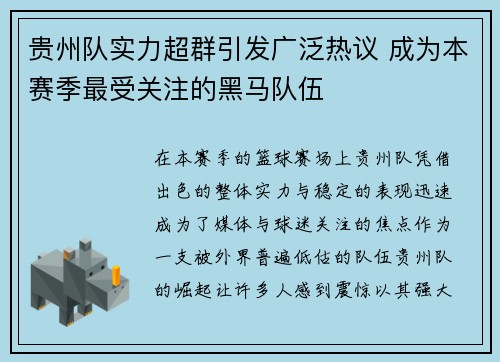 贵州队实力超群引发广泛热议 成为本赛季最受关注的黑马队伍

在本赛季的篮球赛场上贵州队凭借出色的整体实力与稳定的表现迅速成为了媒体与球迷关注的焦点作为一支被外界普遍低估的队伍贵州队的崛起让许多人感到震惊以其强大